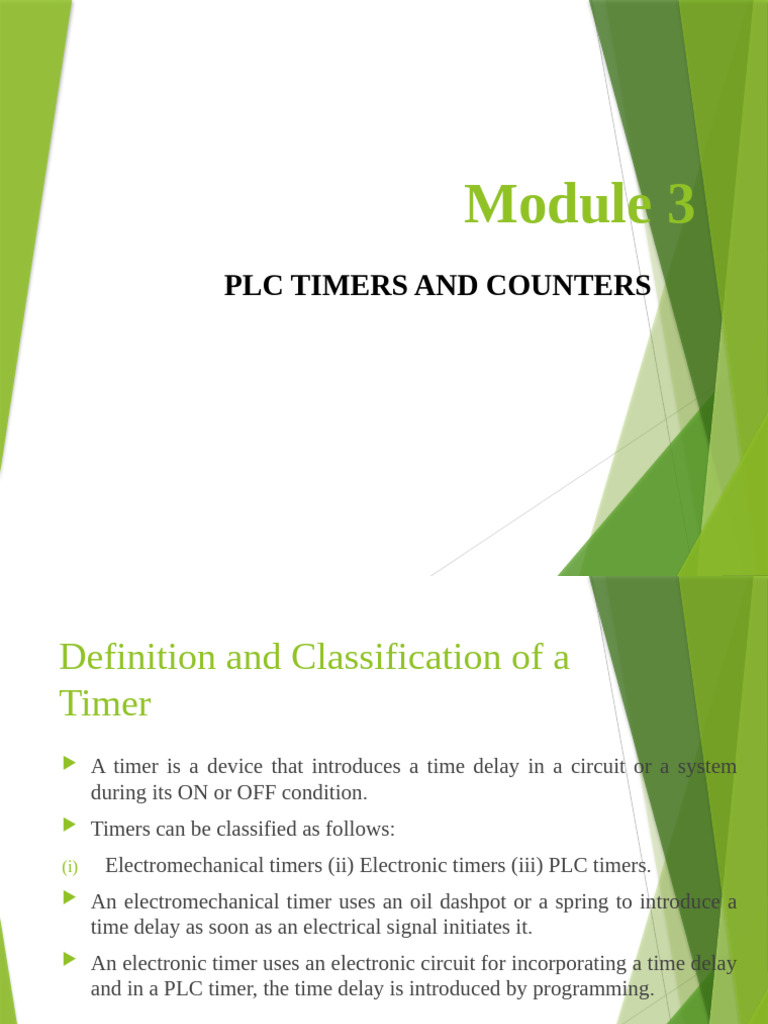 Module 3

PLC TIMERS AND COUNTERS

Definition and Classification of a Timer

A timer is a device that introduces a time delay in a circuit or a system during its ON or OFF condition.

Timers can be classified as follows:

(i) Electromechanical timers (ii) Electronic timers (iii) PLC timers.

An electromechanical timer uses an oil dashpot or a spring to introduce a time delay as soon as an electrical signal initiates it.

An electronic timer uses an electronic circuit for incorporating a time delay and in a PLC timer, the time delay is introduced by programming.